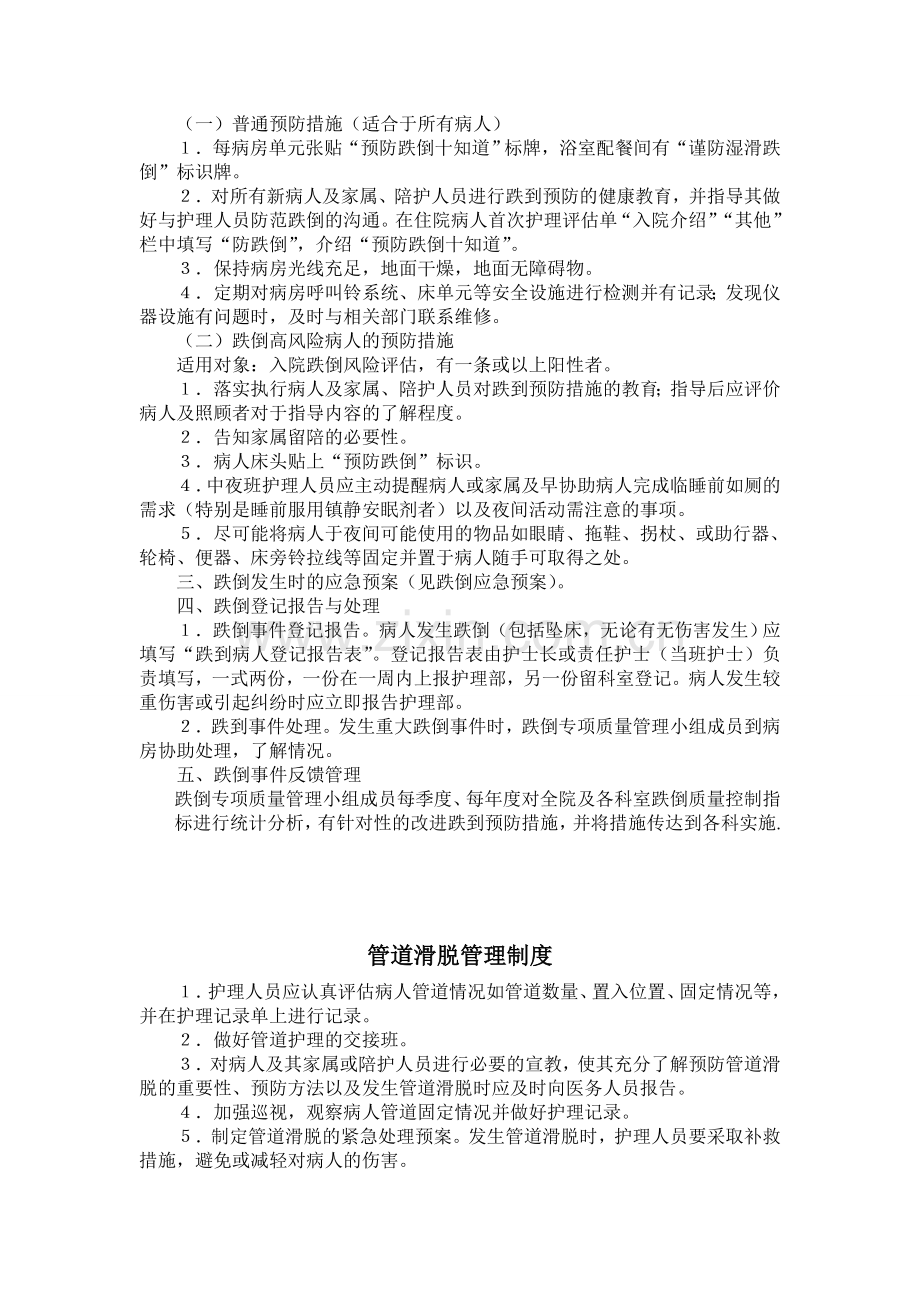 （一）普通预防措施（适合于所有病人）

1．每病房单元张贴“预防跌倒十知道”标牌，浴室配餐间有“谨防湿滑跌倒”标识牌。

2．对所有新病人及家属、陪护人员进行跌到预防的健康教育，并指导其做好与护理人员防范跌倒的沟通。在住院病人首次护理评估单“入院介绍”“其他”栏中填写“防跌倒”，介绍“预防跌倒十知道”。

3．保持病房光线充足，地面干燥，地面无障碍物。

4．定期对病房呼叫铃系统、床单元等安全设施进行检测并有记录；发现仪器设施有问题时，及时与相关部门联系维修。

（二）跌倒高风险病人的预防措施

适用对象：入院跌倒风险评估，有一条或以上阳性者。

1．落实执行病人及家属、陪护人员对跌到预防措施的教育；指导后应评价病人及照顾者对于指导内容的了解程度。

2．告知家属留陪的必要性。

3．病人床头贴上“预防跌倒”标识。

4．中夜班护理人员应主动提醒病人或家属及早协助病人完成临睡前如厕的需求（特别是睡前服用镇静安眠剂者）以及夜间活动需注意的事项。

5．尽可能将病人于夜间可能使用的物品如眼睛、拖鞋、拐杖、或助行器、轮椅、便器、床旁铃拉线等固定并置于病人随手可取得之处。

三、跌倒发生时的应急预案（见跌倒应急预案）。

四、跌倒登记报告与处理

1．跌倒事件登记报告。病人发生跌倒（包括坠床，无论有无伤害发生）应填写“跌到病人登记报告表”。登记报告表由护士长或责任护士（当班护士）负责填写，一式两份，一份在一周内上报护理部，另一份留科室登记。病人发生较重伤害或引起纠纷时应立即报告护理部。

2．跌到事件处理。发生重大跌倒事件时，跌倒专项质量管理小组成员到病房协助处理，了解情况。

五、跌倒事件反馈管理

跌倒专项质量管理小组成员每季度、每年度对全院及各科室跌倒质量控制指标进行统计分析，有针对性的改进跌到预防措施，并将措施传达到各科实施.

管道滑脱管理制度

1．护理人员应认真评估病人管道情况如管道数量、置入位置、固定情况等，并在护理记录单上进行记录。

2．做好管道护理的交接班。

3．对病人及其家属或陪护人员进行必要的宣教，使其充分了解预防管道滑脱的重要性、预防方法以及发生管道滑脱时应及时向医务人员报告。

4．加强巡视，观察病人管道固定情况并做好护理记录。

5．制定管道滑脱的紧急处理预案。发生管道滑脱时，护理人员要采取补救措施，避免或减轻对病人的伤害。